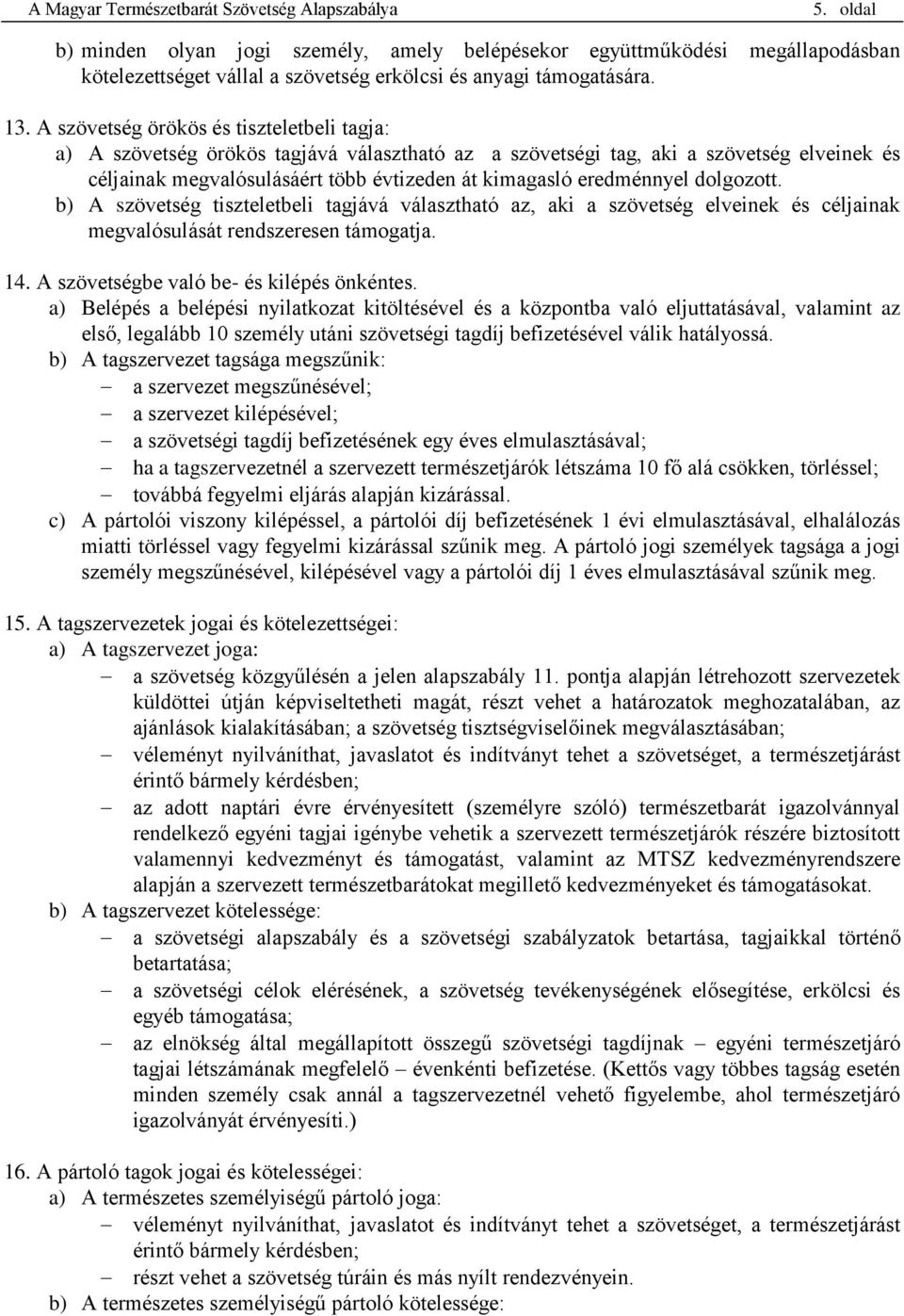 A Magyar Természetbarát Szövetség Alapszabálya 5. oldal

b) minden olyan jogi személy, amely belépésekor együttműködési megállapodásban kötelezettséget vállal a szövetség erkölcsi és anyagi támogatására.

13. A szövetség örökös és tiszteletbeli tagja:
a) A szövetség örökös tagjává választható az a szövetségi tag, aki a szövetség elveinek és céljainak megvalósulásáért több évtizeden át kimagasló eredménnyel dolgozott.
b) A szövetség tiszteletbeli tagjává választható az, aki a szövetség elveinek és céljainak megvalósulását rendszeresen támogatja.

14. A szövetségbe való be- és kilépés önkéntes.
a) Belépés a belépési nyilatkozat kitöltésével és a központba való eljuttatásával, valamint az első, legalább 10 személy utáni szövetségi tagdíj befizetésével válik hatályossá.
b) A tagszervezet tagsága megszűnik:
– a szervezet megszűnésével;
– a szervezet kilépésével;
– a szövetségi tagdíj befizetésének egy éves elmulasztásával;
– ha a tagszervezetnél a szervezett természetjárók létszáma 10 fő alá csökken, törléssel;
– továbbá fegyelmi eljárás alapján kizárással.
c) A pártolói viszony kilépéssel, a pártolói díj befizetésének 1 évi elmulasztásával, elhalálozás miatti törléssel vagy fegyelmi kizárással szűnik meg. A pártoló jogi személyek tagsága a jogi személy megszűnésével, kilépésével vagy a pártolói díj 1 éves elmulasztásával szűnik meg.

15. A tagszervezetek jogai és kötelezettségei:
a) A tagszervezet joga:
– a szövetség közgyűlésén a jelen alapszabály 11. pontja alapján létrehozott szervezetek küldöttei útján képviseltetheti magát, részt vehet a határozatok meghozatalában, az ajánlások kialakításában; a szövetség tisztségviselőinek megválasztásában;
– véleményt nyilváníthat, javaslatot és indítványt tehet a szövetséget, a természetjárást érintő bármely kérdésben;
– az adott naptári évre érvényesített (személyre szóló) természetbarát igazolvánnyal rendelkező egyéni tagjai igénybe vehetik a szervezett természetjárók részére biztosított valamennyi kedvezményt és támogatást, valamint az MTSZ kedvezményrendszere alapján a szervezett természetbarátokat megillető kedvezményeket és támogatásokat.
b) A tagszervezet kötelessége:
– a szövetségi alapszabály és a szövetségi szabályzatok betartása, tagjaikkal történő betartatása;
– a szövetségi célok elérésének, a szövetség tevékenységének elősegítése, erkölcsi és egyéb támogatása;
– az elnökség által megállapított összegű szövetségi tagdíjnak – egyéni természetjáró tagjai létszámának megfelelő – évenkénti befizetése. (Kettős vagy többes tagság esetén minden személy csak annál a tagszervezetnél vehető figyelembe, ahol természetjáró igazolványát érvényesíti.)

16. A pártoló tagok jogai és kötelességei:
a) A természetes személyiségű pártoló joga:
– véleményt nyilváníthat, javaslatot és indítványt tehet a szövetséget, a természetjárást érintő bármely kérdésben;
– részt vehet a szövetség túráin és más nyílt rendezvényein.
b) A természetes személyiségű pártoló kötelessége: